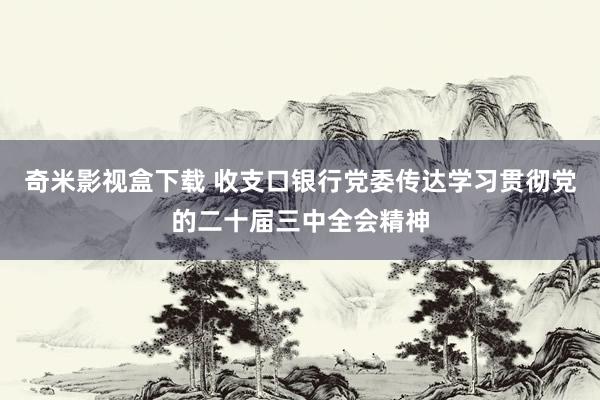 奇米影视盒下载 收支口银行党委传达学习贯彻党的二十届三中全会精神